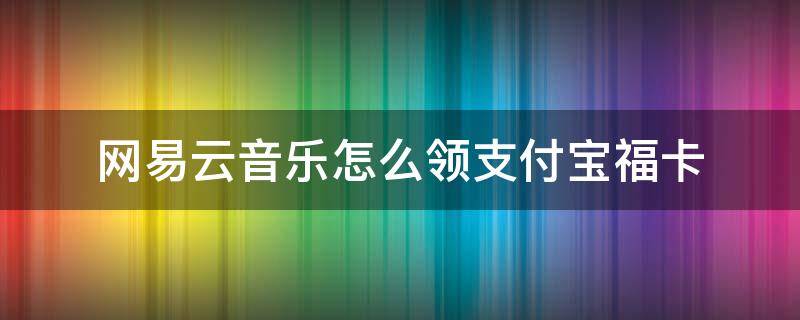 网易云音乐怎么领支付宝福卡